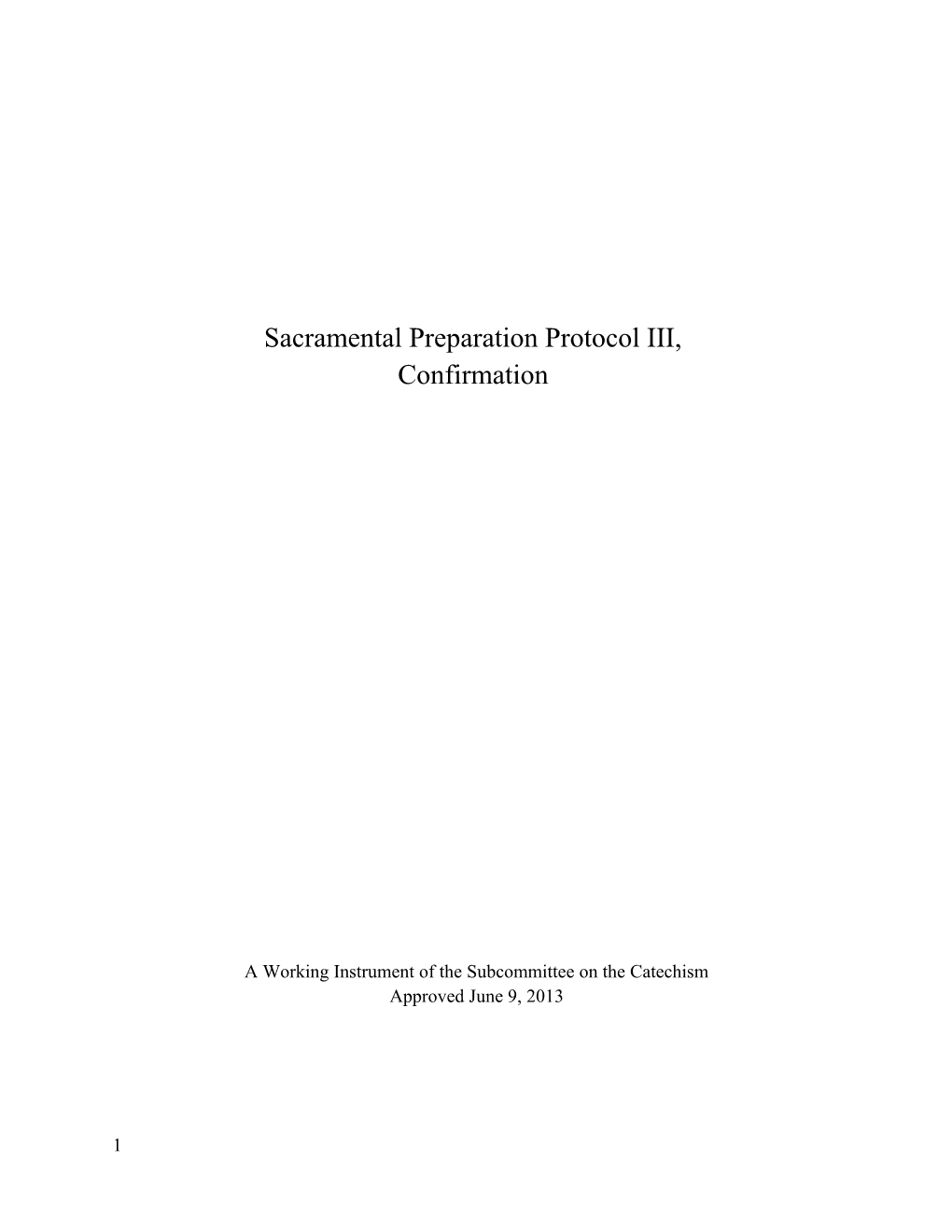 Sacramental Preparation Protocol III,
Confirmation

A Working Instrument of the Subcommittee on the Catechism
Approved June 9, 2013

1